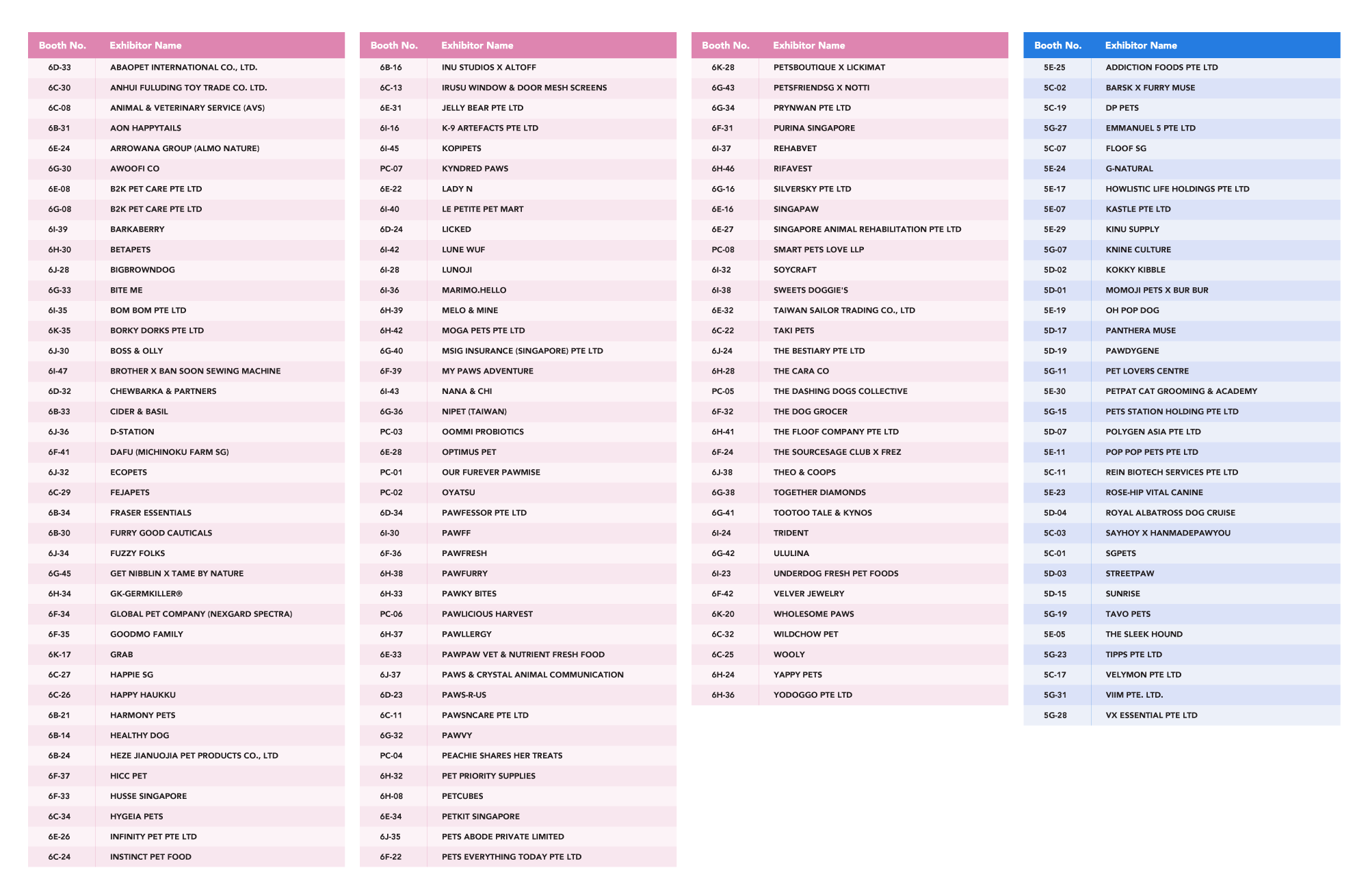 | Booth No. | Exhibitor Name |
|---|---|
| 6D-33 | ABAOPET INTERNATIONAL CO., LTD. |
| 6C-30 | ANHUI FULUDING TOY TRADE CO. LTD. |
| 6C-08 | ANIMAL & VETERINARY SERVICE (AVS) |
| 6B-31 | AON HAPPYTAILS |
| 6E-24 | ARROWANA GROUP (ALMO NATURE) |
| 6G-30 | AWOOFI CO |
| 6E-08 | B2K PET CARE PTE LTD |
| 6G-08 | B2K PET CARE PTE LTD |
| 6I-39 | BARKABERRY |
| 6H-30 | BETAPETS |
| 6J-28 | BIGBROWNDOG |
| 6G-33 | BITE ME |
| 6I-35 | BOM BOM PTE LTD |
| 6K-35 | BORKY DORKS PTE LTD |
| 6J-30 | BOSS & OLLY |
| 6I-47 | BROTHER X BAN SOON SEWING MACHINE |
| 6D-32 | CHEWBARKA & PARTNERS |
| 6B-33 | CIDER & BASIL |
| 6J-36 | D-STATION |
| 6F-41 | DAFU (MICHINOKU FARM SG) |
| 6J-32 | ECOPETS |
| 6C-29 | FEJAPETS |
| 6B-34 | FRASER ESSENTIALS |
| 6B-30 | FURRY GOOD CAUTICALS |
| 6J-34 | FUZZY FOLKS |
| 6G-45 | GET NIBBLIN X TAME BY NATURE |
| 6H-34 | GK-GERMKILLER® |
| 6F-34 | GLOBAL PET COMPANY (NEXGARD SPECTRA) |
| 6F-35 | GOODMO FAMILY |
| 6K-17 | GRAB |
| 6C-27 | HAPPIE SG |
| 6C-26 | HAPPY HAUKKU |
| 6B-21 | HARMONY PETS |
| 6B-14 | HEALTHY DOG |
| 6B-24 | HEZE JIANUOJIA PET PRODUCTS CO., LTD |
| 6F-37 | HICC PET |
| 6F-33 | HUSSE SINGAPORE |
| 6C-34 | HYGEIA PETS |
| 6E-26 | INFINITY PET PTE LTD |
| 6C-24 | INSTINCT PET FOOD |

| Booth No. | Exhibitor Name |
|---|---|
| 6B-16 | INU STUDIOS X ALTOFF |
| 6C-13 | IRUSU WINDOW & DOOR MESH SCREENS |
| 6E-31 | JELLY BEAR PTE LTD |
| 6I-16 | K-9 ARTEFACTS PTE LTD |
| 6I-45 | KOPIPETS |
| PC-07 | KYNDRED PAWS |
| 6E-22 | LADY N |
| 6I-40 | LE PETITE PET MART |
| 6D-24 | LICKED |
| 6I-42 | LUNE WUF |
| 6I-28 | LUNOJI |
| 6I-36 | MARIMO.HELLO |
| 6H-39 | MELO & MINE |
| 6H-42 | MOGA PETS PTE LTD |
| 6G-40 | MSIG INSURANCE (SINGAPORE) PTE LTD |
| 6F-39 | MY PAWS ADVENTURE |
| 6I-43 | NANA & CHI |
| 6G-36 | NIPET (TAIWAN) |
| PC-03 | OOMMI PROBIOTICS |
| 6E-28 | OPTIMUS PET |
| PC-01 | OUR FUREVER PAWMISE |
| PC-02 | OYATSU |
| 6D-34 | PAWFESSOR PTE LTD |
| 6I-30 | PAWFF |
| 6F-36 | PAWFRESH |
| 6H-38 | PAWFURRY |
| 6H-33 | PAWKY BITES |
| PC-06 | PAWLICIOUS HARVEST |
| 6H-37 | PAWLLERGY |
| 6E-33 | PAWPAW VET & NUTRIENT FRESH FOOD |
| 6J-37 | PAWS & CRYSTAL ANIMAL COMMUNICATION |
| 6D-23 | PAWS-R-US |
| 6C-11 | PAWSNCARE PTE LTD |
| 6G-32 | PAWVY |
| PC-04 | PEACHIE SHARES HER TREATS |
| 6H-32 | PET PRIORITY SUPPLIES |
| 6H-08 | PETCUBES |
| 6E-34 | PETKIT SINGAPORE |
| 6J-35 | PETS ABODE PRIVATE LIMITED |
| 6F-22 | PETS EVERYTHING TODAY PTE LTD |

| Booth No. | Exhibitor Name |
|---|---|
| 6K-28 | PETSBOUTIQUE X LICKIMAT |
| 6G-43 | PETSFRIENDSG X NOTTI |
| 6G-34 | PRYNWAN PTE LTD |
| 6F-31 | PURINA SINGAPORE |
| 6I-37 | REHABVET |
| 6H-46 | RIFAVEST |
| 6G-16 | SILVERSKY PTE LTD |
| 6E-16 | SINGAPAW |
| 6E-27 | SINGAPORE ANIMAL REHABILITATION PTE LTD |
| PC-08 | SMART PETS LOVE LLP |
| 6I-32 | SOYCRAFT |
| 6I-38 | SWEETS DOGGIE'S |
| 6E-32 | TAIWAN SAILOR TRADING CO., LTD |
| 6C-22 | TAKI PETS |
| 6J-24 | THE BESTIARY PTE LTD |
| 6H-28 | THE CARA CO |
| PC-05 | THE DASHING DOGS COLLECTIVE |
| 6F-32 | THE DOG GROCER |
| 6H-41 | THE FLOOF COMPANY PTE LTD |
| 6F-24 | THE SOURCESAGE CLUB X FREZ |
| 6J-38 | THEO & COOPS |
| 6G-38 | TOGETHER DIAMONDS |
| 6G-41 | TOOTOO TALE & KYNOS |
| 6I-24 | TRIDENT |
| 6G-42 | ULULINA |
| 6I-23 | UNDERDOG FRESH PET FOODS |
| 6F-42 | VELVER JEWELRY |
| 6K-20 | WHOLESOME PAWS |
| 6C-32 | WILDCHOW PET |
| 6C-25 | WOOLY |
| 6H-24 | YAPPY PETS |
| 6H-36 | YODOGGO PTE LTD |

| Booth No. | Exhibitor Name |
|---|---|
| 5E-25 | ADDICTION FOODS PTE LTD |
| 5C-02 | BARSK X FURRY MUSE |
| 5C-19 | DP PETS |
| 5G-27 | EMMANUEL 5 PTE LTD |
| 5C-07 | FLOOF SG |
| 5E-24 | G-NATURAL |
| 5E-17 | HOWLISTIC LIFE HOLDINGS PTE LTD |
| 5E-07 | KASTLE PTE LTD |
| 5E-29 | KINU SUPPLY |
| 5G-07 | KNINE CULTURE |
| 5D-02 | KOKKY KIBBLE |
| 5D-01 | MOMOJI PETS X BUR BUR |
| 5E-19 | OH POP DOG |
| 5D-17 | PANTHERA MUSE |
| 5D-19 | PAWDYGENE |
| 5G-11 | PET LOVERS CENTRE |
| 5E-30 | PETPAT CAT GROOMING & ACADEMY |
| 5G-15 | PETS STATION HOLDING PTE LTD |
| 5D-07 | POLYGEN ASIA PTE LTD |
| 5E-11 | POP POP PETS PTE LTD |
| 5C-11 | REIN BIOTECH SERVICES PTE LTD |
| 5E-23 | ROSE-HIP VITAL CANINE |
| 5D-04 | ROYAL ALBATROSS DOG CRUISE |
| 5C-03 | SAYHOY X HANMADEPAWYOU |
| 5C-01 | SGPETS |
| 5D-03 | STREETPAW |
| 5D-15 | SUNRISE |
| 5G-19 | TAVO PETS |
| 5E-05 | THE SLEEK HOUND |
| 5G-23 | TIPPS PTE LTD |
| 5C-17 | VELYMON PTE LTD |
| 5G-31 | VIIM PTE. LTD. |
| 5G-28 | VX ESSENTIAL PTE LTD |